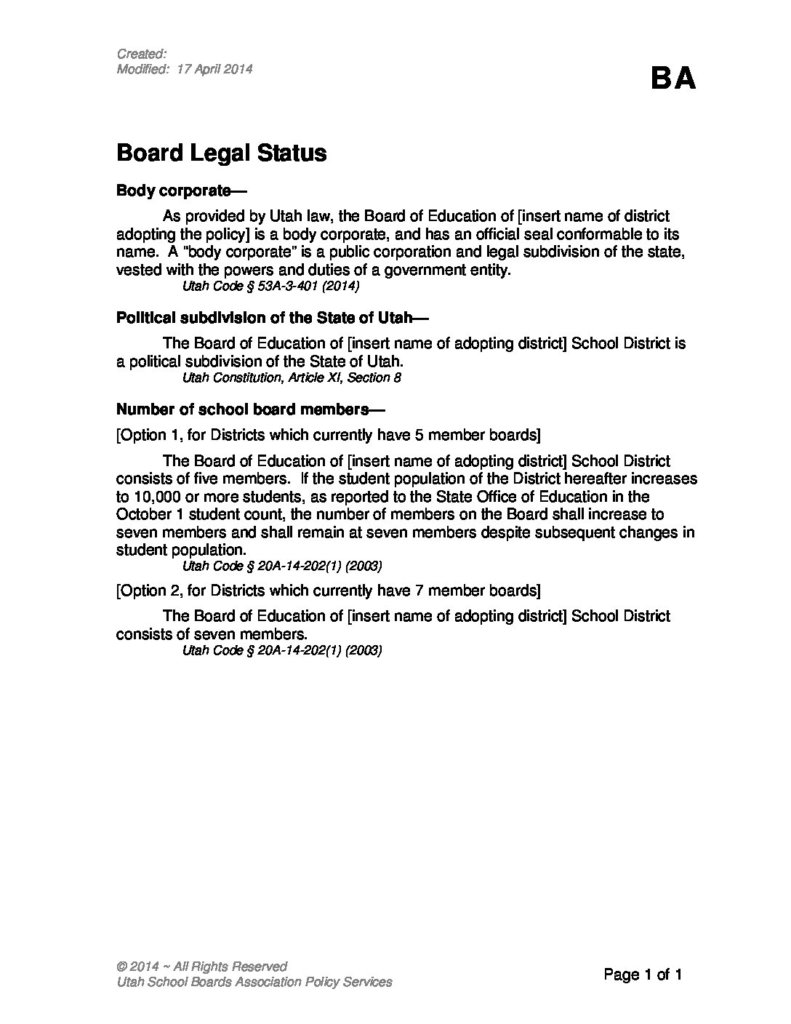 Created:
Modified: 17 April 2014

BA

Board Legal Status

Body corporate—

As provided by Utah law, the Board of Education of [insert name of district adopting the policy] is a body corporate, and has an official seal conformable to its name. A "body corporate" is a public corporation and legal subdivision of the state, vested with the powers and duties of a government entity.
Utah Code § 53A-3-401 (2014)

Political subdivision of the State of Utah—

The Board of Education of [insert name of adopting district] School District is a political subdivision of the State of Utah.
Utah Constitution, Article XI, Section 8

Number of school board members—

[Option 1, for Districts which currently have 5 member boards]

The Board of Education of [insert name of adopting district] School District consists of five members. If the student population of the District hereafter increases to 10,000 or more students, as reported to the State Office of Education in the October 1 student count, the number of members on the Board shall increase to seven members and shall remain at seven members despite subsequent changes in student population.
Utah Code § 20A-14-202(1) (2003)

[Option 2, for Districts which currently have 7 member boards]

The Board of Education of [insert name of adopting district] School District consists of seven members.
Utah Code § 20A-14-202(1) (2003)

© 2014 ~ All Rights Reserved
Utah School Boards Association Policy Services

Page 1 of 1